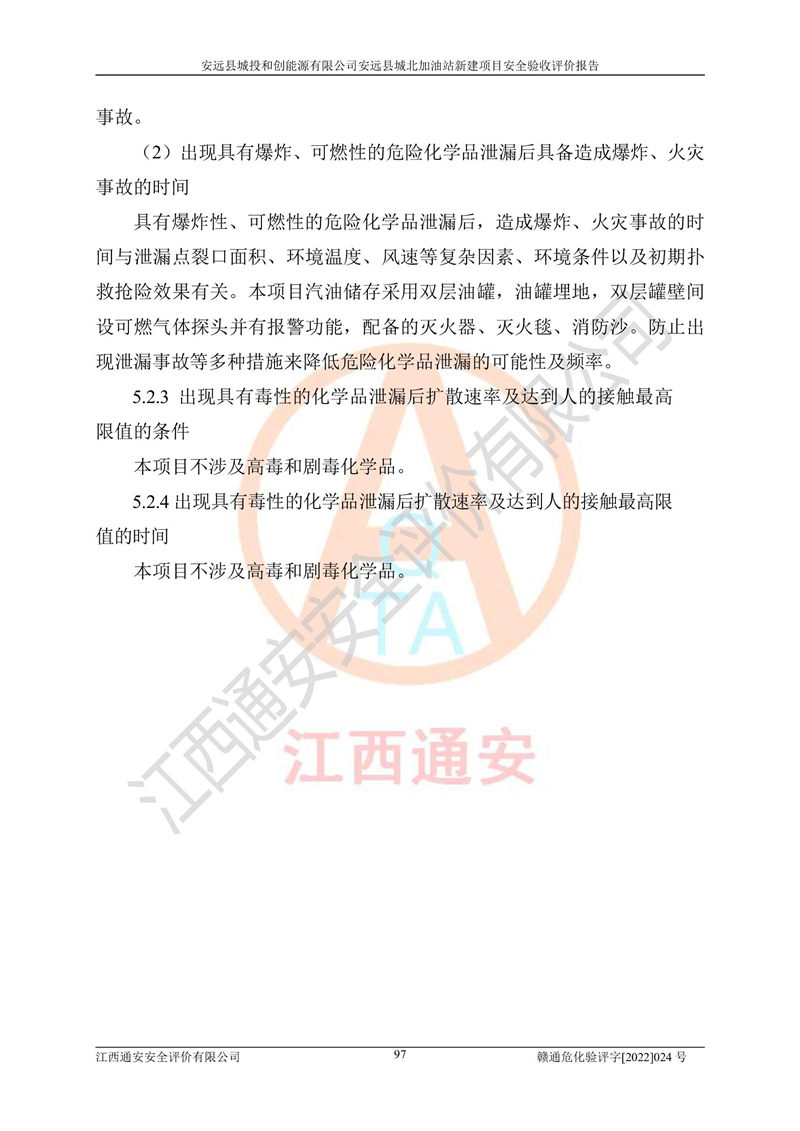 安远县城投和创能源有限公司安远县城北加油站新建项目安全验收评价报告

事故。

（2）出现具有爆炸、可燃性的危险化学品泄漏后具备造成爆炸、火灾事故的时间

具有爆炸性、可燃性的危险化学品泄漏后，造成爆炸、火灾事故的时间与泄漏点裂口面积、环境温度、风速等复杂因素、环境条件以及初期扑救抢险效果有关。本项目汽油储存采用双层油罐，油罐埋地，双层罐壁间设可燃气体探头并有报警功能，配备的灭火器、灭火毯、消防沙。防止出现泄漏事故等多种措施来降低危险化学品泄漏的可能性及频率。

5.2.3 出现具有毒性的化学品泄漏后扩散速率及达到人的接触最高限值的条件

本项目不涉及高毒和剧毒化学品。

5.2.4 出现具有毒性的化学品泄漏后扩散速率及达到人的接触最高限值的时间

本项目不涉及高毒和剧毒化学品。

江西通安安全评价有限公司

TA

江西通安

江西通安安全评价有限公司　97　赣通危化验评字[2022]024 号